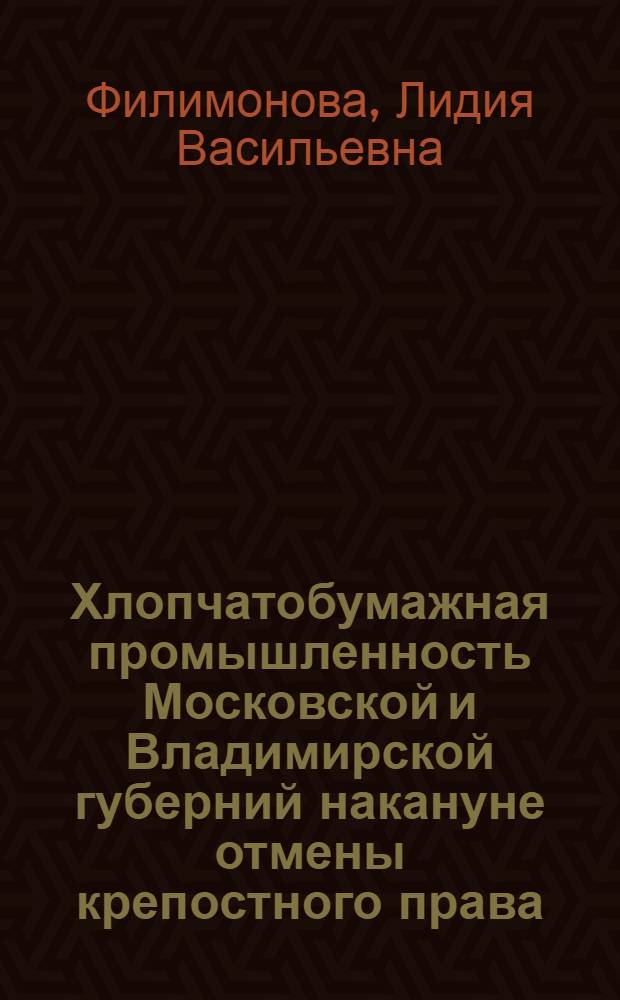 Филимонова, Лидия Васильевна

Хлопчатобумажная промышленность Московской и Владимирской губерний накануне отмены крепостного права